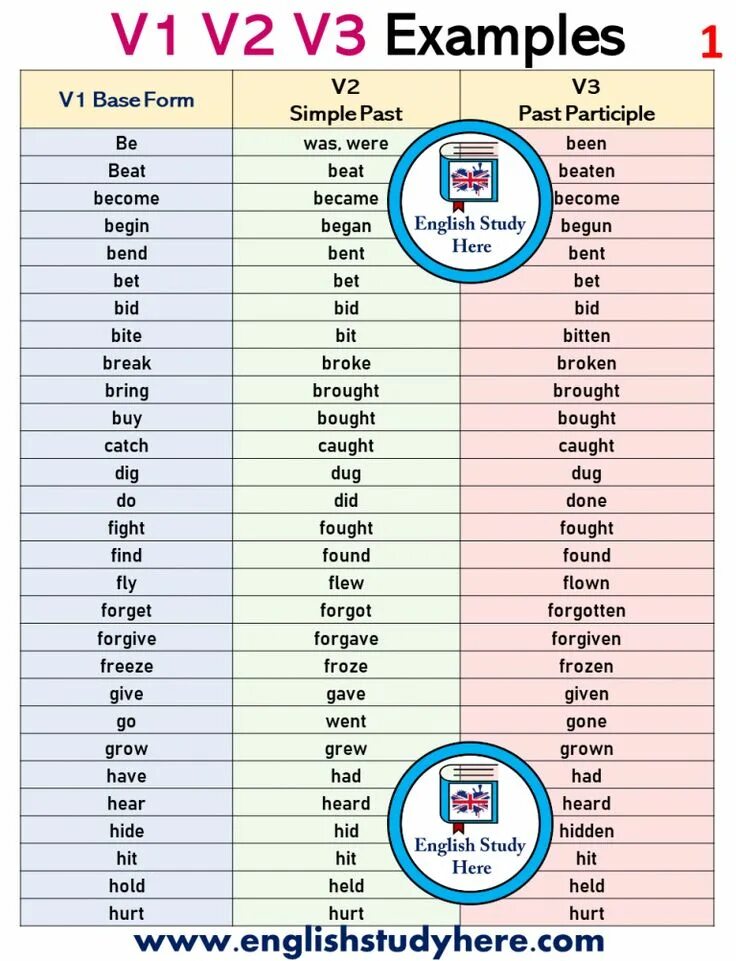 V1 V2 V3 Examples 1

| V1 Base Form | V2 Simple Past | V3 Past Participle |
|---|---|---|
| Be | was, were | been |
| Beat | beat | beaten |
| become | became | become |
| begin | began | begun |
| bend | bent | bent |
| bet | bet | bet |
| bid | bid | bid |
| bite | bit | bitten |
| break | broke | broken |
| bring | brought | brought |
| buy | bought | bought |
| catch | caught | caught |
| dig | dug | dug |
| do | did | done |
| fight | fought | fought |
| find | found | found |
| fly | flew | flown |
| forget | forgot | forgotten |
| forgive | forgave | forgiven |
| freeze | froze | frozen |
| give | gave | given |
| go | went | gone |
| grow | grew | grown |
| have | had | had |
| hear | heard | heard |
| hide | hid | hidden |
| hit | hit | hit |
| hold | held | held |
| hurt | hurt | hurt |

English Study Here

English Study Here

www.englishstudyhere.com